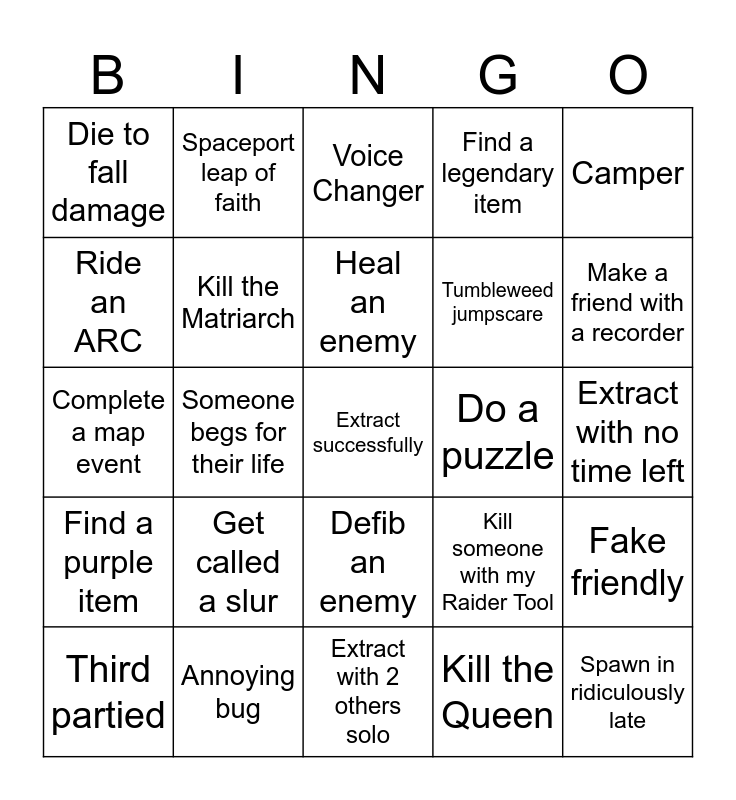 | B | I | N | G | O |
|---|---|---|---|---|
| Die to fall damage | Spaceport leap of faith | Voice Changer | Find a legendary item | Camper |
| Ride an ARC | Kill the Matriarch | Heal an enemy | Tumbleweed jumpscare | Make a friend with a recorder |
| Complete a map event | Someone begs for their life | Extract successfully | Do a puzzle | Extract with no time left |
| Find a purple item | Get called a slur | Defib an enemy | Kill someone with my Raider Tool | Fake friendly |
| Third partied | Annoying bug | Extract with 2 others solo | Kill the Queen | Spawn in ridiculously late |